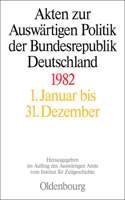 Akten zur Auswärtigen Politik der Bundesrepublik Deutschland

1982

1. Januar bis 31. Dezember

Herausgegeben im Auftrag des Auswärtigen Amts vom Institut für Zeitgeschichte

Oldenbourg